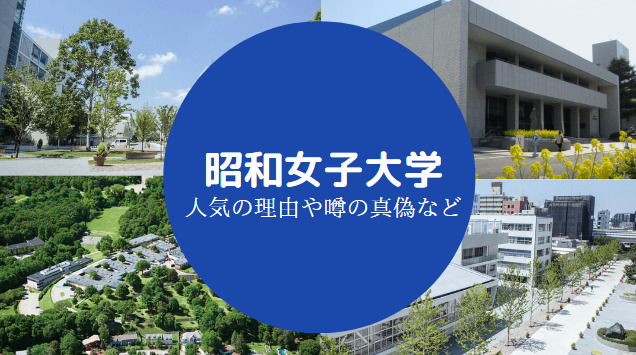 昭和女子大学

人気の理由や噂の真偽など